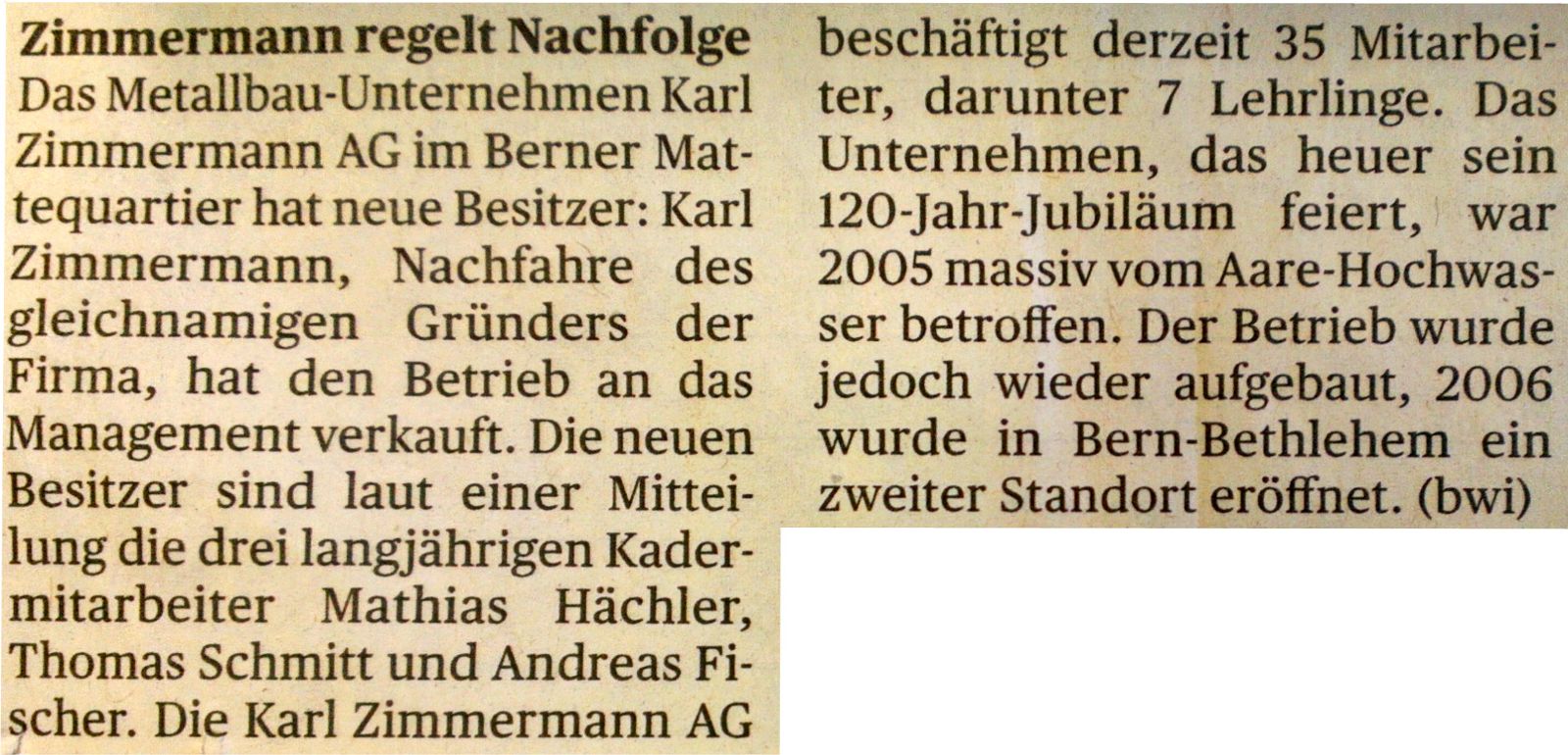 Zimmermann regelt Nachfolge

Das Metallbau-Unternehmen Karl Zimmermann AG im Berner Mattequartier hat neue Besitzer: Karl Zimmermann, Nachfahre des gleichnamigen Gründers der Firma, hat den Betrieb an das Management verkauft. Die neuen Besitzer sind laut einer Mitteilung die drei langjährigen Kadermitarbeiter Mathias Hächler, Thomas Schmitt und Andreas Fischer. Die Karl Zimmermann AG beschäftigt derzeit 35 Mitarbeiter, darunter 7 Lehrlinge. Das Unternehmen, das heuer sein 120-Jahr-Jubiläum feiert, war 2005 massiv vom Aare-Hochwasser betroffen. Der Betrieb wurde jedoch wieder aufgebaut, 2006 wurde in Bern-Bethlehem ein zweiter Standort eröffnet. (bwi)